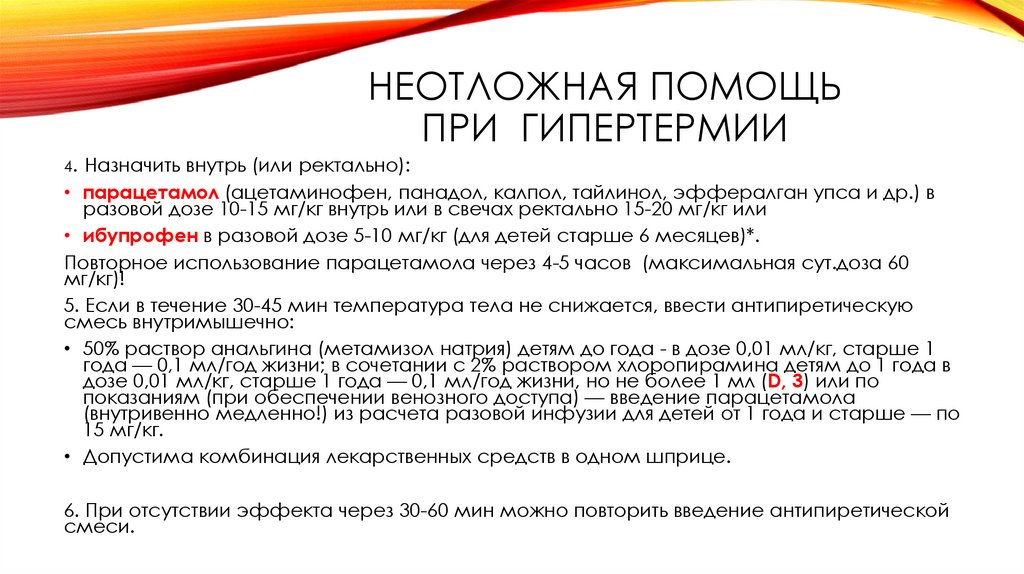 НЕОТЛОЖНАЯ ПОМОЩЬ ПРИ ГИПЕРТЕРМИИ

4. Назначить внутрь (или ректально):

• парацетамол (ацетаминофен, панадол, калпол, тайлинол, эффералган упса и др.) в разовой дозе 10-15 мг/кг внутрь или в свечах ректально 15-20 мг/кг или

• ибупрофен в разовой дозе 5-10 мг/кг (для детей старше 6 месяцев)*.

Повторное использование парацетамола через 4-5 часов (максимальная сут.доза 60 мг/кг)!

5. Если в течение 30-45 мин температура тела не снижается, ввести антипиретическую смесь внутримышечно:

• 50% раствор анальгина (метамизол натрия) детям до года - в дозе 0,01 мл/кг, старше 1 года — 0,1 мл/год жизни; в сочетании с 2% раствором хлоропирамина детям до 1 года в дозе 0,01 мл/кг, старше 1 года — 0,1 мл/год жизни, но не более 1 мл (D, 3) или по показаниям (при обеспечении венозного доступа) — введение парацетамола (внутривенно медленно!) из расчета разовой инфузии для детей от 1 года и старше — по 15 мг/кг.

• Допустима комбинация лекарственных средств в одном шприце.

6. При отсутствии эффекта через 30-60 мин можно повторить введение антипиретической смеси.